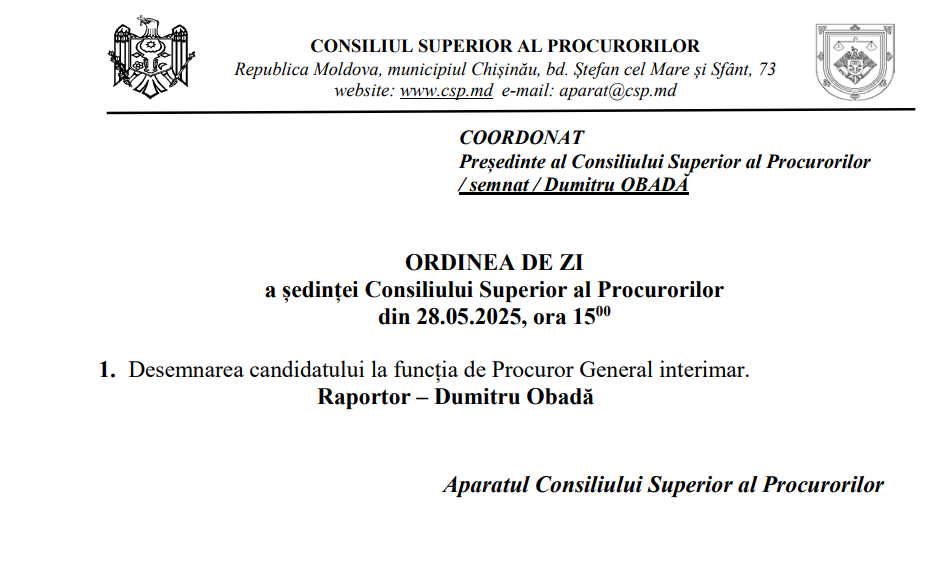 CONSILIUL SUPERIOR AL PROCURORILOR
Republica Moldova, municipiul Chișinău, bd. Ștefan cel Mare și Sfânt, 73
website: www.csp.md e-mail: aparat@csp.md

COORDONAT
Președinte al Consiliului Superior al Procurorilor
/ semnat / Dumitru OBADĂ

ORDINEA DE ZI
a ședinței Consiliului Superior al Procurorilor
din 28.05.2025, ora $15^{00}$

1. Desemnarea candidatului la funcția de Procuror General interimar.
Raportor – Dumitru Obadă

Aparatul Consiliului Superior al Procurorilor